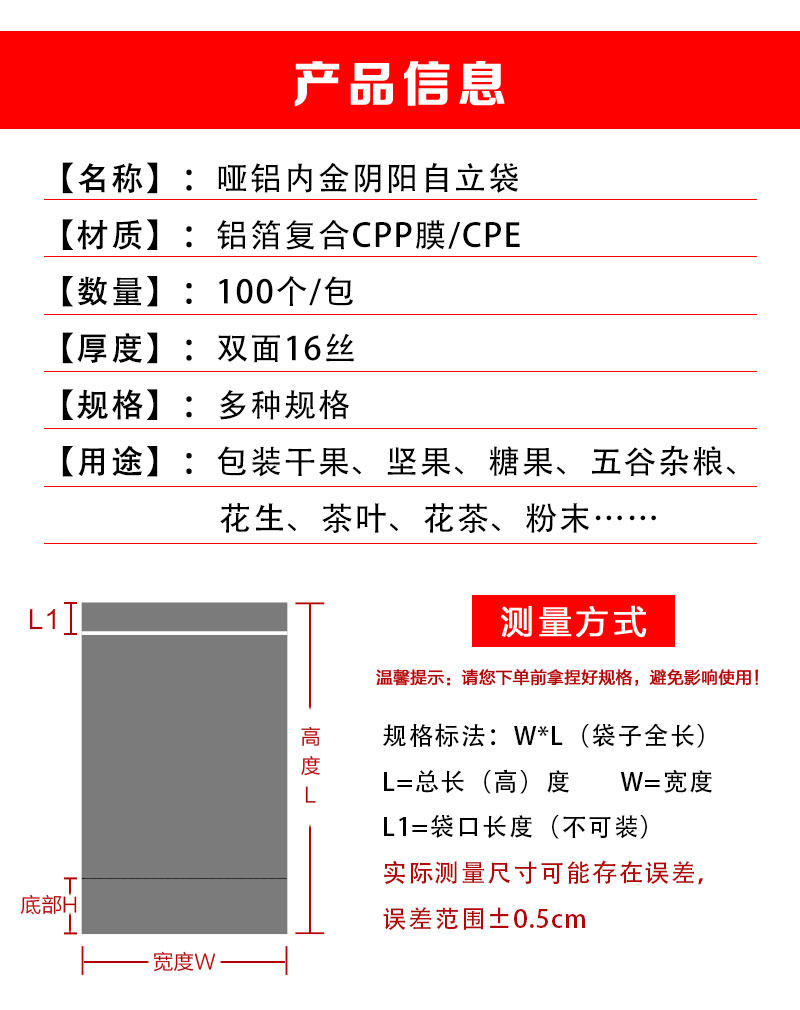 产品信息

【名称】：哑铝内金阴阳自立袋

【材质】：铝箔复合CPP膜/CPE

【数量】：100个/包

【厚度】：双面16丝

【规格】：多种规格

【用途】：包装干果、坚果、糖果、五谷杂粮、花生、茶叶、花茶、粉末……

L1

高度L

底部H

宽度W

测量方式

温馨提示：请您下单前拿捏好规格，避免影响使用！

规格标法：W*L（袋子全长）

L=总长（高）度　　W=宽度

L1=袋口长度（不可装）

实际测量尺寸可能存在误差，

误差范围±0.5cm